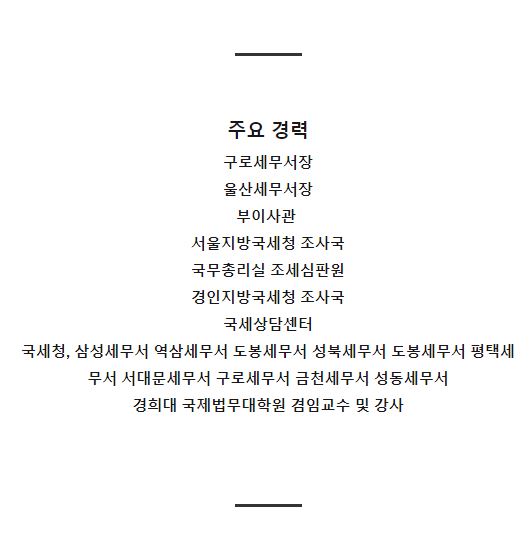 주요 경력

구로세무서장
울산세무서장
부이사관
서울지방국세청 조사국
국무총리실 조세심판원
경인지방국세청 조사국
국세상담센터
국세청, 삼성세무서 역삼세무서 도봉세무서 성북세무서 도봉세무서 평택세무서 서대문세무서 구로세무서 금천세무서 성동세무서
경희대 국제법무대학원 겸임교수 및 강사